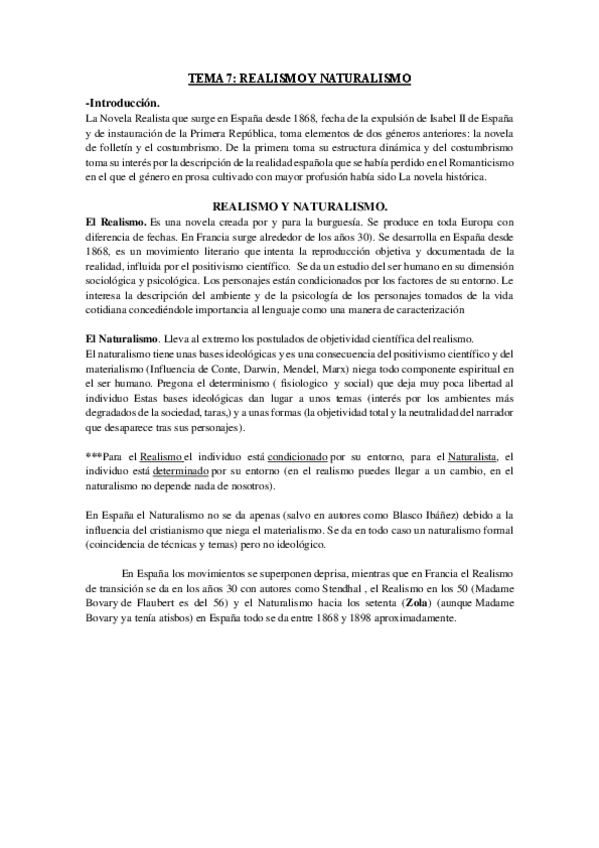 TEMA 7: REALISMO Y NATURALISMO

-Introducción.
La Novela Realista que surge en España desde 1868, fecha de la expulsión de Isabel II de España y de instauración de la Primera República, toma elementos de dos géneros anteriores: la novela de folletín y el costumbrismo. De la primera toma su estructura dinámica y del costumbrismo toma su interés por la descripción de la realidad española que se había perdido en el Romanticismo en el que el género en prosa cultivado con mayor profusión había sido La novela histórica.

REALISMO Y NATURALISMO.
El Realismo. Es una novela creada por y para la burguesía. Se produce en toda Europa con diferencia de fechas. En Francia surge alrededor de los años 30). Se desarrolla en España desde 1868, es un movimiento literario que intenta la reproducción objetiva y documentada de la realidad, influida por el positivismo científico. Se da un estudio del ser humano en su dimensión sociológica y psicológica. Los personajes están condicionados por los factores de su entorno. Le interesa la descripción del ambiente y de la psicología de los personajes tomados de la vida cotidiana concediéndole importancia al lenguaje como una manera de caracterización

El Naturalismo. Lleva al extremo los postulados de objetividad científica del realismo.
El naturalismo tiene unas bases ideológicas y es una consecuencia del positivismo científico y del materialismo (Influencia de Conte, Darwin, Mendel, Marx) niega todo componente espiritual en el ser humano. Pregona el determinismo ( fisiologico y social) que deja muy poca libertad al individuo Estas bases ideológicas dan lugar a unos temas (interés por los ambientes más degradados de la sociedad, taras,) y a unas formas (la objetividad total y la neutralidad del narrador que desaparece tras sus personajes).

***Para el Realismo el individuo está condicionado por su entorno, para el Naturalista, el individuo está determinado por su entorno (en el realismo puedes llegar a un cambio, en el naturalismo no depende nada de nosotros).

En España el Naturalismo no se da apenas (salvo en autores como Blasco Ibáñez) debido a la influencia del cristianismo que niega el materialismo. Se da en todo caso un naturalismo formal (coincidencia de técnicas y temas) pero no ideológico.

En España los movimientos se superponen deprisa, mientras que en Francia el Realismo de transición se da en los años 30 con autores como Stendhal , el Realismo en los 50 (Madame Bovary de Flaubert es del 56) y el Naturalismo hacia los setenta (Zola) (aunque Madame Bovary ya tenía atisbos) en España todo se da entre 1868 y 1898 aproximadamente.